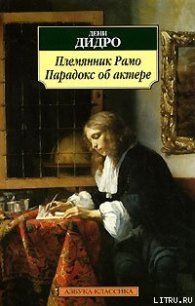 ДЕНИ
ДИДРО

Племянник Рамо
Парадокс об актере

АЗБУКА-КЛАССИКА

LITRU.RU